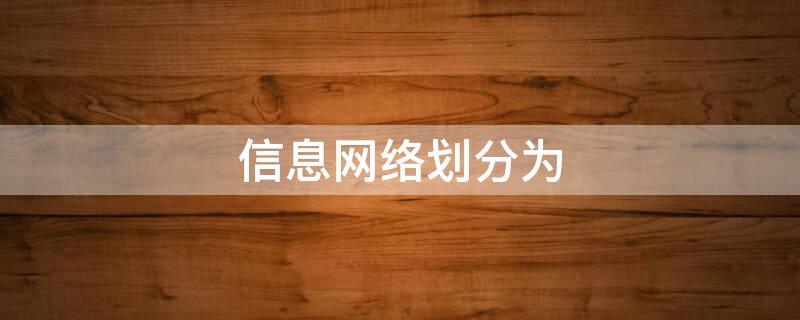 信息网络划分为